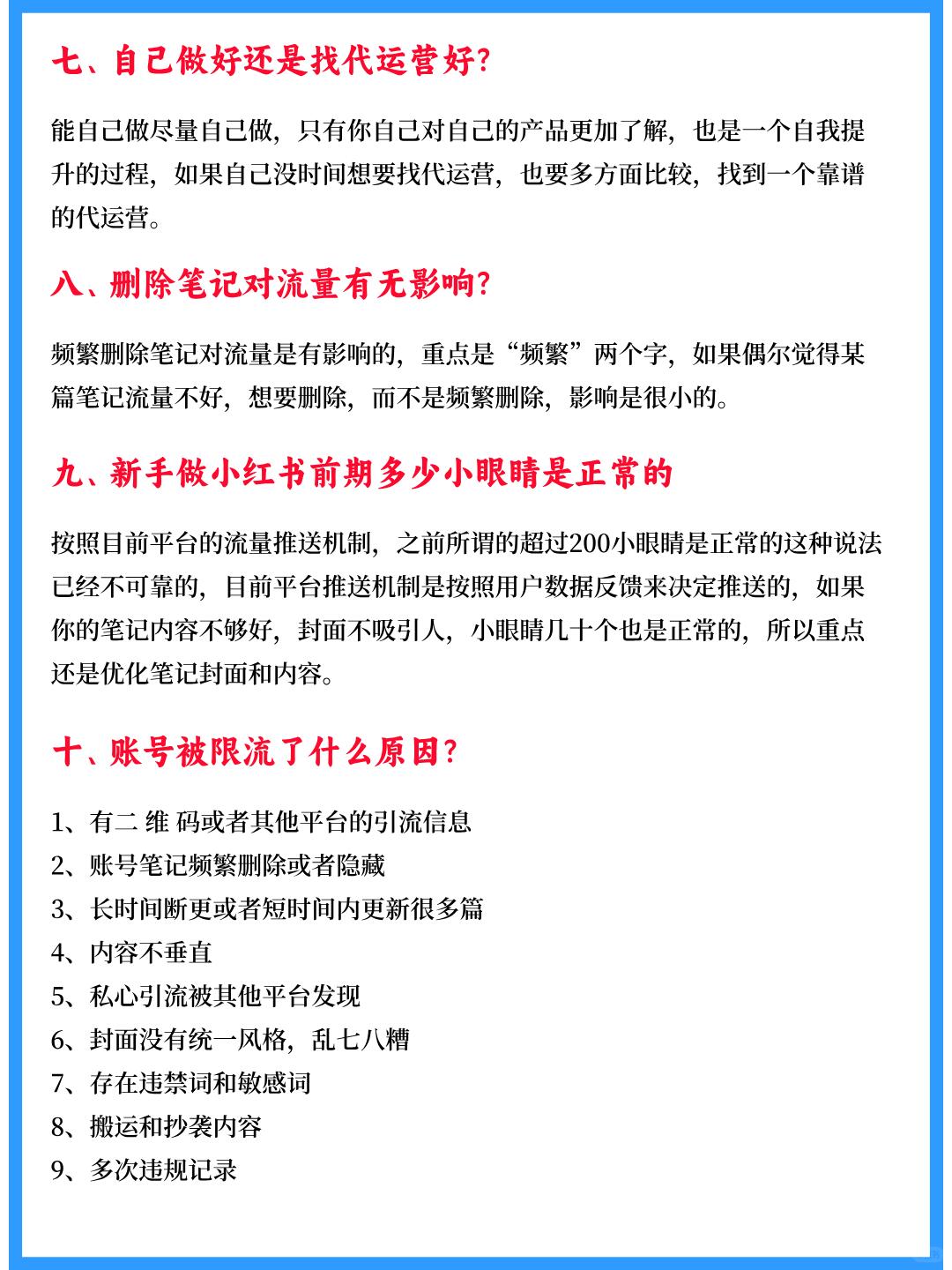 七、自己做好还是找代运营好?

能自己做尽量自己做，只有你自己对自己的产品更加了解，也是一个自我提升的过程，如果自己没时间想要找代运营，也要多方面比较，找到一个靠谱的代运营。

八、删除笔记对流量有无影响?

频繁删除笔记对流量是有影响的，重点是“频繁”两个字，如果偶尔觉得某篇笔记流量不好，想要删除，而不是频繁删除，影响是很小的。

九、新手做小红书前期多少小眼睛是正常的

按照目前平台的流量推送机制，之前所谓的超过200小眼睛是正常的这种说法已经不可靠的，目前平台推送机制是按照用户数据反馈来决定推送的，如果你的笔记内容不够好，封面不吸引人，小眼睛几十个也是正常的，所以重点还是优化笔记封面和内容。

十、账号被限流了什么原因?

1、有二 维 码或者其他平台的引流信息
2、账号笔记频繁删除或者隐藏
3、长时间断更或者短时间内更新很多篇
4、内容不垂直
5、私心引流被其他平台发现
6、封面没有统一风格，乱七八糟
7、存在违禁词和敏感词
8、搬运和抄袭内容
9、多次违规记录